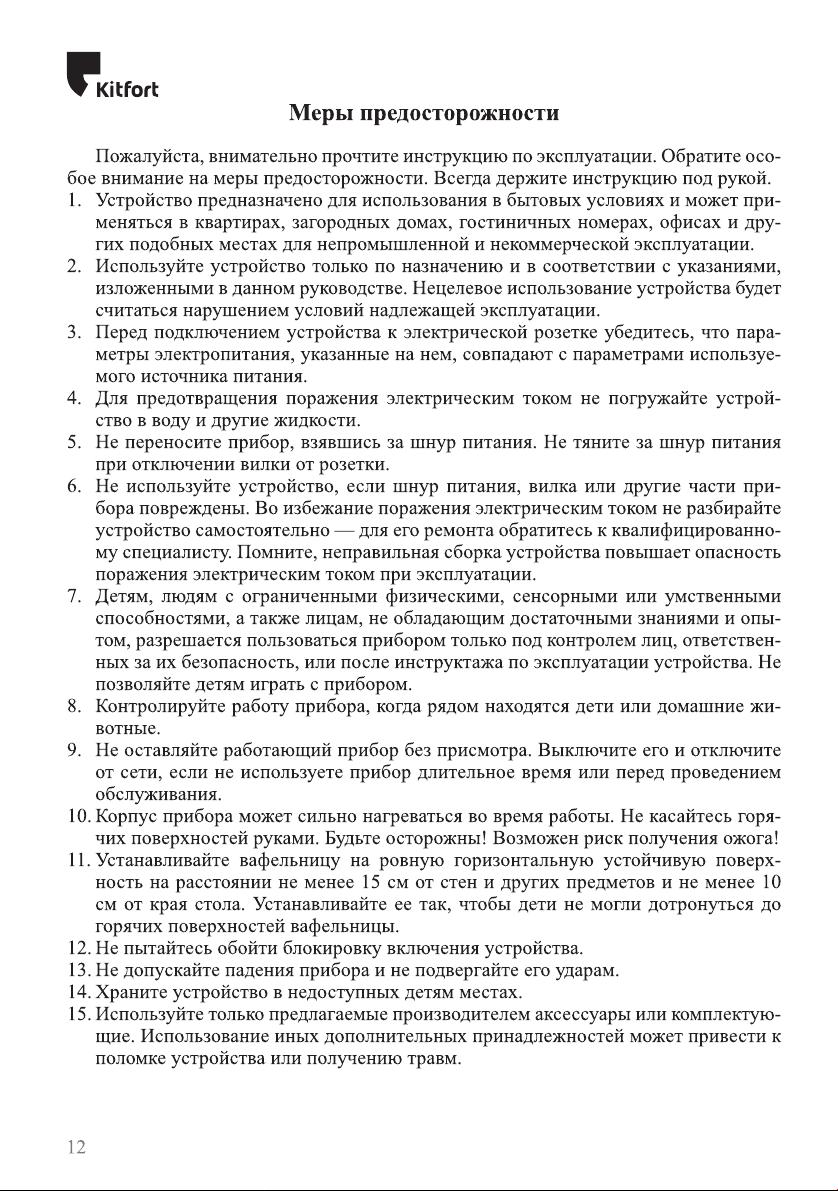 Kitfort

Меры предосторожности

Пожалуйста, внимательно прочтите инструкцию по эксплуатации. Обратите особое внимание на меры предосторожности. Всегда держите инструкцию под рукой.

1. Устройство предназначено для использования в бытовых условиях и может применяться в квартирах, загородных домах, гостиничных номерах, офисах и других подобных местах для непромышленной и некоммерческой эксплуатации.
2. Используйте устройство только по назначению и в соответствии с указаниями, изложенными в данном руководстве. Нецелевое использование устройства будет считаться нарушением условий надлежащей эксплуатации.
3. Перед подключением устройства к электрической розетке убедитесь, что параметры электропитания, указанные на нем, совпадают с параметрами используемого источника питания.
4. Для предотвращения поражения электрическим током не погружайте устройство в воду и другие жидкости.
5. Не переносите прибор, взявшись за шнур питания. Не тяните за шнур питания при отключении вилки от розетки.
6. Не используйте устройство, если шнур питания, вилка или другие части прибора повреждены. Во избежание поражения электрическим током не разбирайте устройство самостоятельно — для его ремонта обратитесь к квалифицированному специалисту. Помните, неправильная сборка устройства повышает опасность поражения электрическим током при эксплуатации.
7. Детям, людям с ограниченными физическими, сенсорными или умственными способностями, а также лицам, не обладающим достаточными знаниями и опытом, разрешается пользоваться прибором только под контролем лиц, ответственных за их безопасность, или после инструктажа по эксплуатации устройства. Не позволяйте детям играть с прибором.
8. Контролируйте работу прибора, когда рядом находятся дети или домашние животные.
9. Не оставляйте работающий прибор без присмотра. Выключите его и отключите от сети, если не используете прибор длительное время или перед проведением обслуживания.
10. Корпус прибора может сильно нагреваться во время работы. Не касайтесь горячих поверхностей руками. Будьте осторожны! Возможен риск получения ожога!
11. Устанавливайте вафельницу на ровную горизонтальную устойчивую поверхность на расстоянии не менее 15 см от стен и других предметов и не менее 10 см от края стола. Устанавливайте ее так, чтобы дети не могли дотронуться до горячих поверхностей вафельницы.
12. Не пытайтесь обойти блокировку включения устройства.
13. Не допускайте падения прибора и не подвергайте его ударам.
14. Храните устройство в недоступных детям местах.
15. Используйте только предлагаемые производителем аксессуары или комплектующие. Использование иных дополнительных принадлежностей может привести к поломке устройства или получению травм.

12